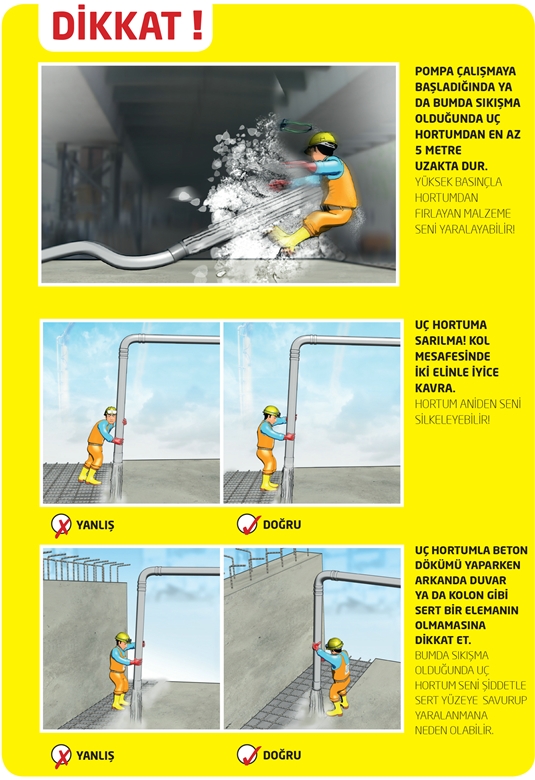 DİKKAT !

POMPA ÇALIŞMAYA BAŞLADIĞINDA YA DA BUMDA SIKIŞMA OLDUĞUNDA UÇ HORTUMDAN EN AZ 5 METRE UZAKTA DUR.
YÜKSEK BASINÇLA HORTUMDAN FIRLAYAN MALZEME SENİ YARALAYABİLİR!

UÇ HORTUMA SARILMA! KOL MESAFESİNDE İKİ ELİNLE İYİCE KAVRA.
HORTUM ANİDEN SENİ SİLKELEYEBİLİR!

YANLIŞ

DOĞRU

UÇ HORTUMLA BETON DÖKÜMÜ YAPARKEN ARKANDA DUVAR YA DA KOLON GİBİ SERT BİR ELEMANIN OLMAMASINA DİKKAT ET.
BUMDA SIKIŞMA OLDUĞUNDA UÇ HORTUM SENİ ŞİDDETLE SERT YÜZEYE SAVURUP YARALANMANA NEDEN OLABİLİR.

YANLIŞ

DOĞRU